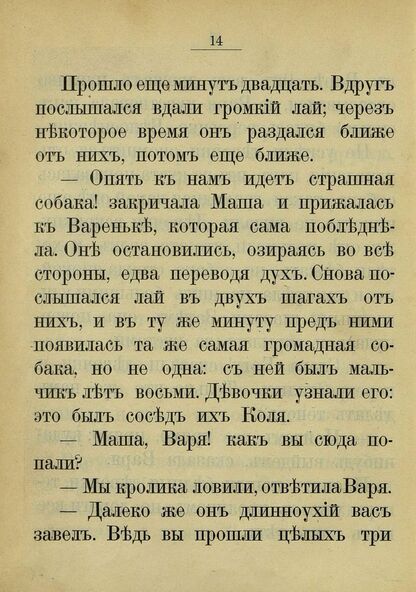 14

Прошло еще минутъ двадцать. Вдругъ послышался вдали громкій лай; черезъ нѣкоторое время онъ раздался ближе отъ нихъ, потомъ еще ближе.

— Опять къ намъ идетъ страшная собака! закричала Маша и прижалась къ Варенькѣ, которая сама поблѣднѣла. Онѣ остановились, озираясь во всѣ стороны, едва переводя духъ. Снова послышался лай въ двухъ шагахъ отъ нихъ, и въ ту же минуту предъ ними появилась та же самая громадная собака, но не одна: съ ней былъ мальчикъ лѣтъ восьми. Дѣвочки узнали его: это былъ сосѣдъ ихъ Коля.

— Маша, Варя! какъ вы сюда попали?

— Мы кролика ловили, отвѣтила Варя.

— Далеко же онъ длинноухій васъ завелъ. Вѣдь вы прошли цѣлыхъ три